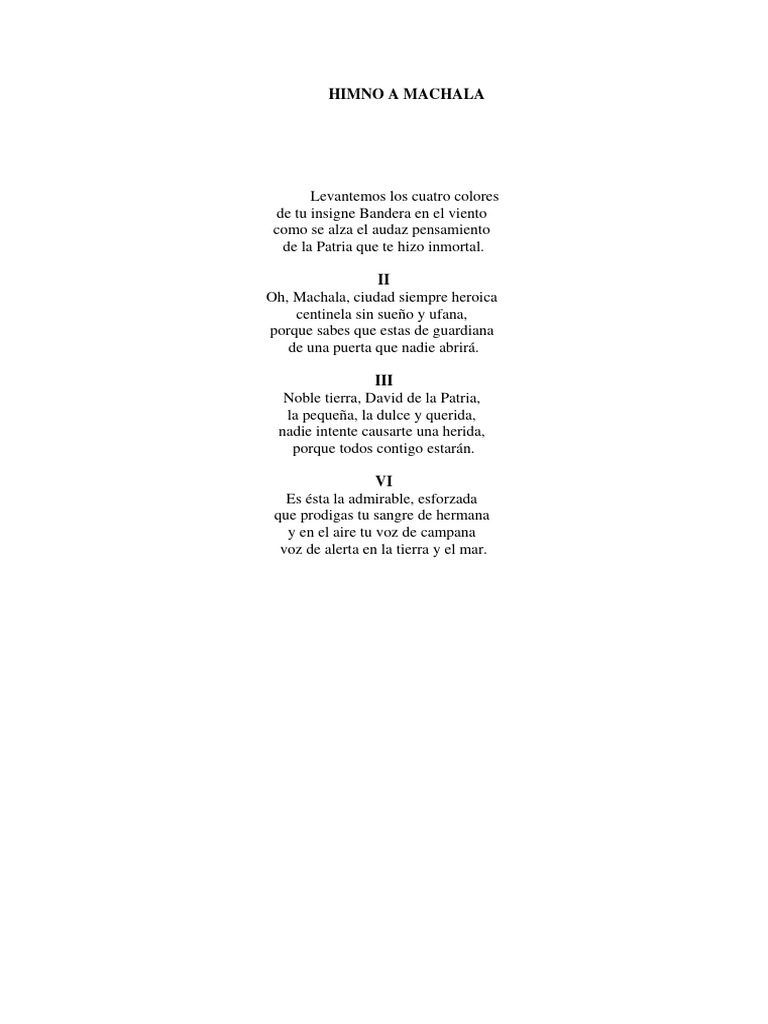 HIMNO A MACHALA

Levantemos los cuatro colores
de tu insigne Bandera en el viento
como se alza el audaz pensamiento
de la Patria que te hizo inmortal.

II
Oh, Machala, ciudad siempre heroica
centinela sin sueño y ufana,
porque sabes que estas de guardiana
de una puerta que nadie abrirá.

III
Noble tierra, David de la Patria,
la pequeña, la dulce y querida,
nadie intente causarte una herida,
porque todos contigo estarán.

VI
Es ésta la admirable, esforzada
que prodigas tu sangre de hermana
y en el aire tu voz de campana
voz de alerta en la tierra y el mar.